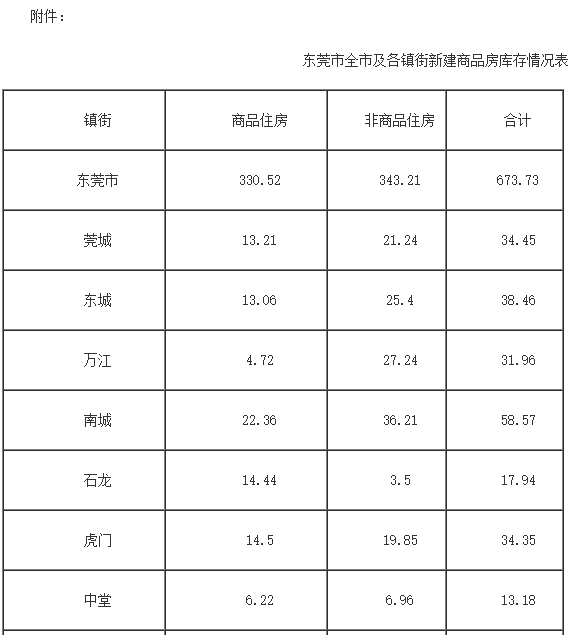 附件：

东莞市全市及各镇街新建商品房库存情况表

| 镇街 | 商品住房 | 非商品住房 | 合计 |
|---|---|---|---|
| 东莞市 | 330.52 | 343.21 | 673.73 |
| 莞城 | 13.21 | 21.24 | 34.45 |
| 东城 | 13.06 | 25.4 | 38.46 |
| 万江 | 4.72 | 27.24 | 31.96 |
| 南城 | 22.36 | 36.21 | 58.57 |
| 石龙 | 14.44 | 3.5 | 17.94 |
| 虎门 | 14.5 | 19.85 | 34.35 |
| 中堂 | 6.22 | 6.96 | 13.18 |